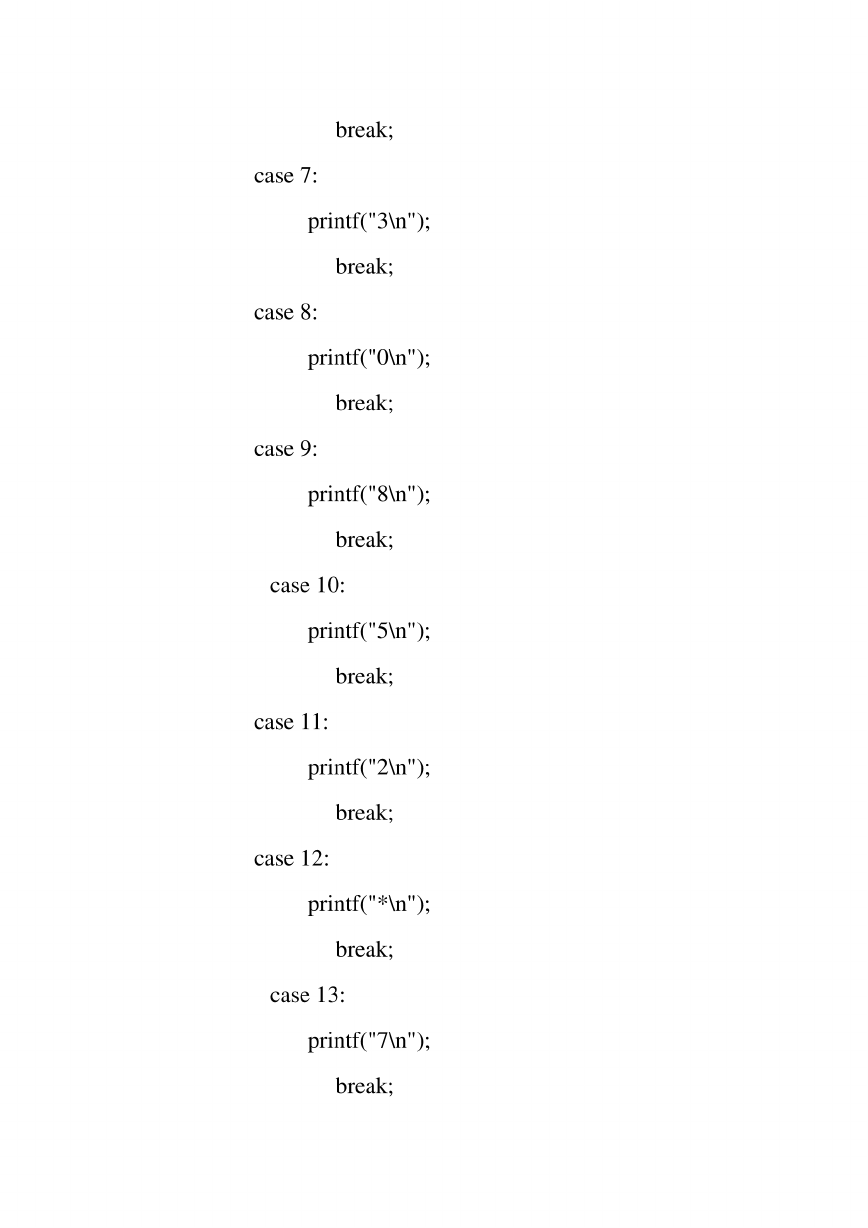 break;

case 7:

printf("3\n");

break;

case 8:

printf("0\n");

break;

case 9:

printf("8\n");

break;

case 10:

printf("5\n");

break;

case 11:

printf("2\n");

break;

case 12:

printf("*\n");

break;

case 13:

printf("7\n");

break;